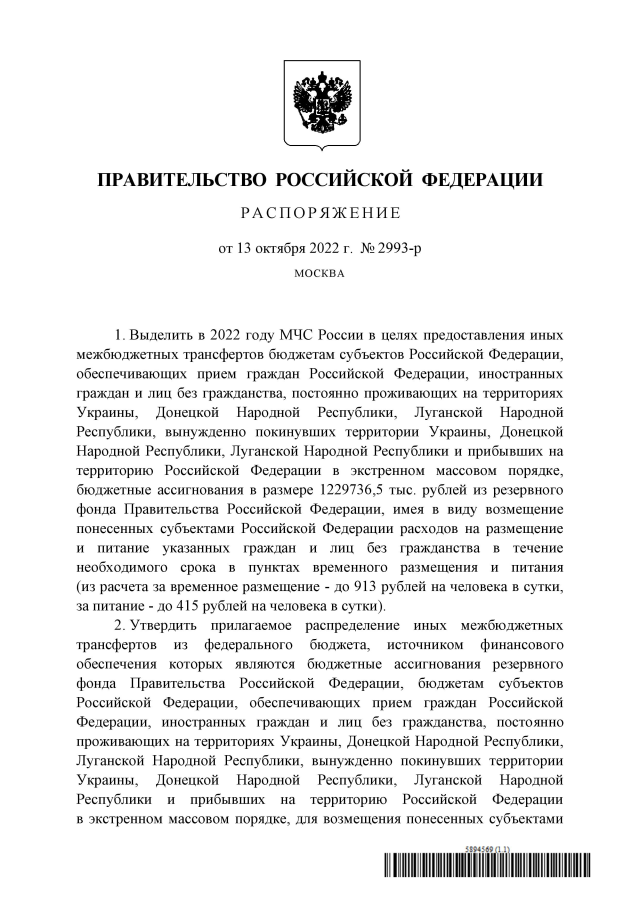 ПРАВИТЕЛЬСТВО РОССИЙСКОЙ ФЕДЕРАЦИИ

РАСПОРЯЖЕНИЕ

от 13 октября 2022 г. № 2993-р

МОСКВА

1. Выделить в 2022 году МЧС России в целях предоставления иных межбюджетных трансфертов бюджетам субъектов Российской Федерации, обеспечивающих прием граждан Российской Федерации, иностранных граждан и лиц без гражданства, постоянно проживающих на территориях Украины, Донецкой Народной Республики, Луганской Народной Республики, вынужденно покинувших территории Украины, Донецкой Народной Республики, Луганской Народной Республики и прибывших на территорию Российской Федерации в экстренном массовом порядке, бюджетные ассигнования в размере 1229736,5 тыс. рублей из резервного фонда Правительства Российской Федерации, имея в виду возмещение понесенных субъектами Российской Федерации расходов на размещение и питание указанных граждан и лиц без гражданства в течение необходимого срока в пунктах временного размещения и питания (из расчета за временное размещение - до 913 рублей на человека в сутки, за питание - до 415 рублей на человека в сутки).

2. Утвердить прилагаемое распределение иных межбюджетных трансфертов из федерального бюджета, источником финансового обеспечения которых являются бюджетные ассигнования резервного фонда Правительства Российской Федерации, бюджетам субъектов Российской Федерации, обеспечивающих прием граждан Российской Федерации, иностранных граждан и лиц без гражданства, постоянно проживающих на территориях Украины, Донецкой Народной Республики, Луганской Народной Республики, вынужденно покинувших территории Украины, Донецкой Народной Республики, Луганской Народной Республики и прибывших на территорию Российской Федерации в экстренном массовом порядке, для возмещения понесенных субъектами

5894569 (1.1)